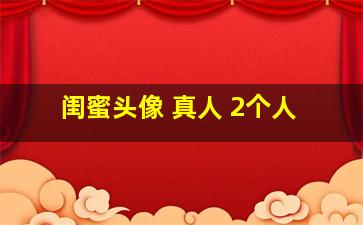 闺蜜头像 真人 2个人